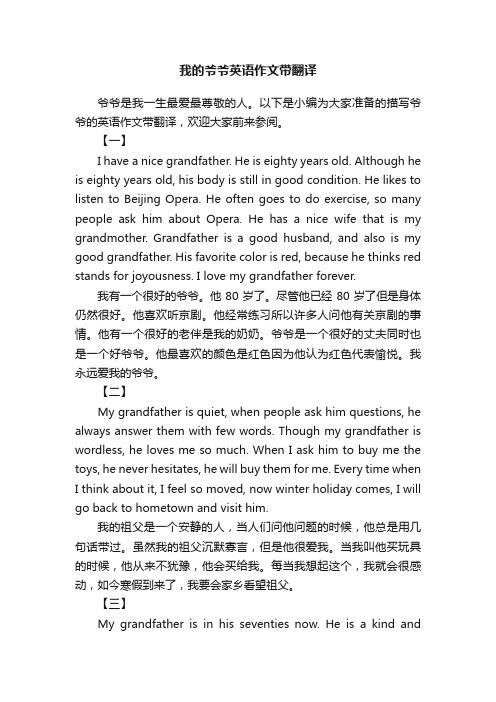 我的爷爷英语作文带翻译

爷爷是我一生最爱最尊敬的人。以下是小编为大家准备的描写爷爷的英语作文带翻译，欢迎大家前来参阅。

【一】

I have a nice grandfather. He is eighty years old. Although he is eighty years old, his body is still in good condition. He likes to listen to Beijing Opera. He often goes to do exercise, so many people ask him about Opera. He has a nice wife that is my grandmother. Grandfather is a good husband, and also is my good grandfather. His favorite color is red, because he thinks red stands for joyousness. I love my grandfather forever.

我有一个很好的爷爷。他 80 岁了。尽管他已经 80 岁了但是身体仍然很好。他喜欢听京剧。他经常练习所以许多人问他有关京剧的事情。他有一个很好的老伴是我的奶奶。爷爷是一个很好的丈夫同时也是一个好爷爷。他最喜欢的颜色是红色因为他认为红色代表愉悦。我永远爱我的爷爷。

【二】

My grandfather is quiet, when people ask him questions, he always answer them with few words. Though my grandfather is wordless, he loves me so much. When I ask him to buy me the toys, he never hesitates, he will buy them for me. Every time when I think about it, I feel so moved, now winter holiday comes, I will go back to hometown and visit him.

我的祖父是一个安静的人，当人们问他问题的时候，他总是用几句话带过。虽然我的祖父沉默寡言，但是他很爱我。当我叫他买玩具的时候，他从来不犹豫，他会买给我。每当我想起这个，我就会很感动，如今寒假到来了，我要会家乡看望祖父。

【三】

My grandfather is in his seventies now. He is a kind and